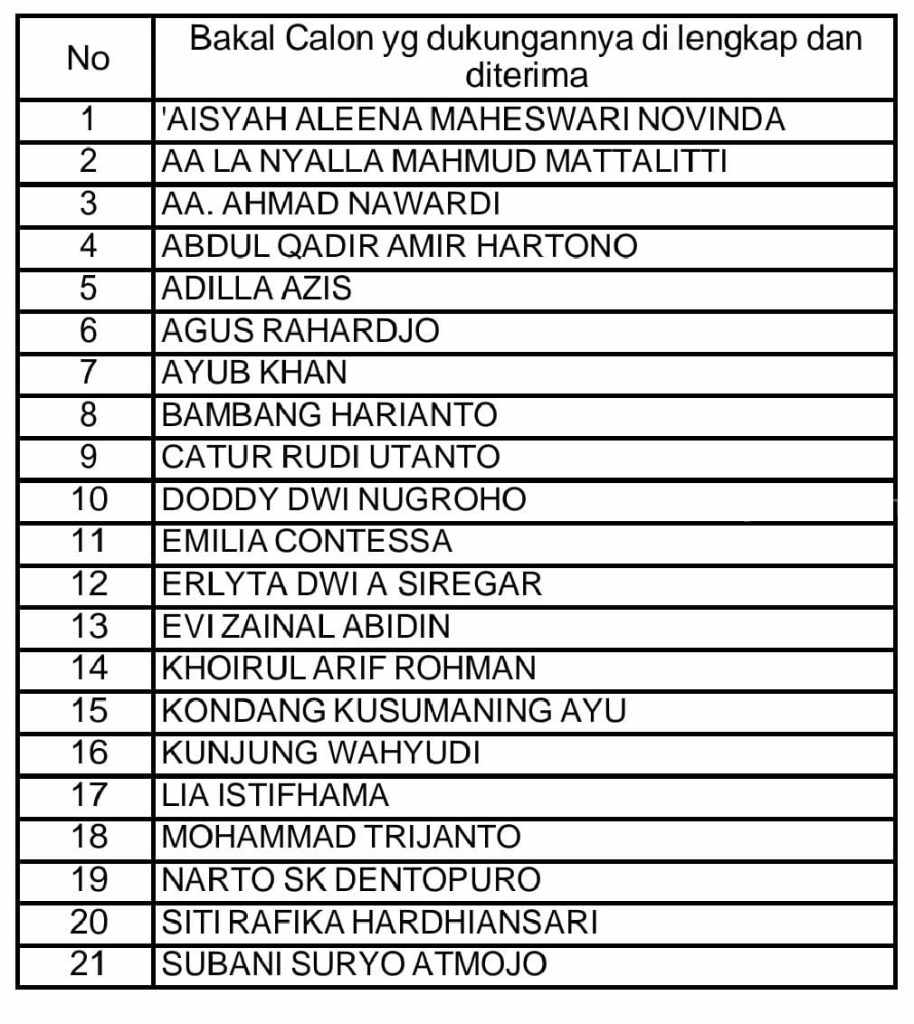 | No | Bakal Calon yg dukungannya di lengkap dan diterima |
|---|---|
| 1 | 'AISYAH ALEENA MAHESWARI NOVINDA |
| 2 | AA LA NYALLA MAHMUD MATTALITTI |
| 3 | AA. AHMAD NAWARDI |
| 4 | ABDUL QADIR AMIR HARTONO |
| 5 | ADILLA AZIS |
| 6 | AGUS RAHARDJO |
| 7 | AYUB KHAN |
| 8 | BAMBANG HARIANTO |
| 9 | CATUR RUDI UTANTO |
| 10 | DODDY DWI NUGROHO |
| 11 | EMILIA CONTESSA |
| 12 | ERLYTA DWI A SIREGAR |
| 13 | EVI ZAINAL ABIDIN |
| 14 | KHOIRUL ARIF ROHMAN |
| 15 | KONDANG KUSUMANING AYU |
| 16 | KUNJUNG WAHYUDI |
| 17 | LIA ISTIFHAMA |
| 18 | MOHAMMAD TRIJANTO |
| 19 | NARTO SK DENTOPURO |
| 20 | SITI RAFIKA HARDHIANSARI |
| 21 | SUBANI SURYO ATMOJO |